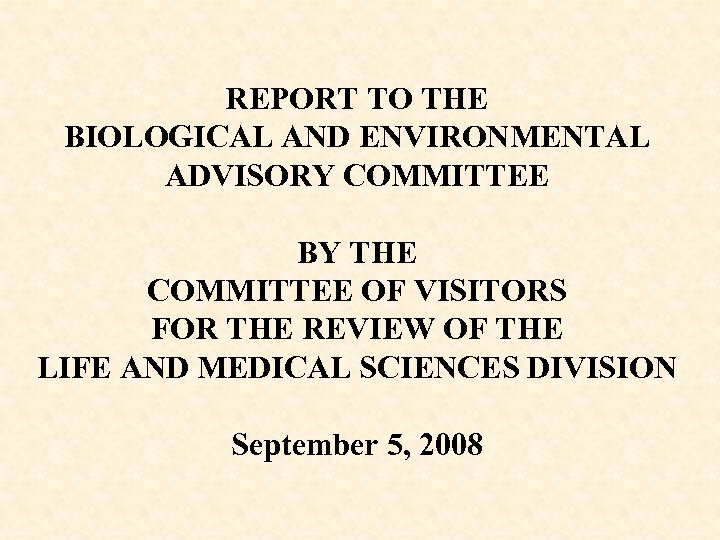 REPORT TO THE
BIOLOGICAL AND ENVIRONMENTAL
ADVISORY COMMITTEE

BY THE
COMMITTEE OF VISITORS
FOR THE REVIEW OF THE
LIFE AND MEDICAL SCIENCES DIVISION

September 5, 2008